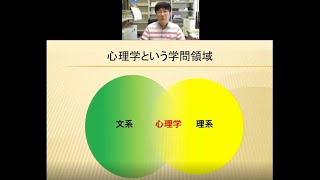 心理学という学問領域

文系 心理学 理系